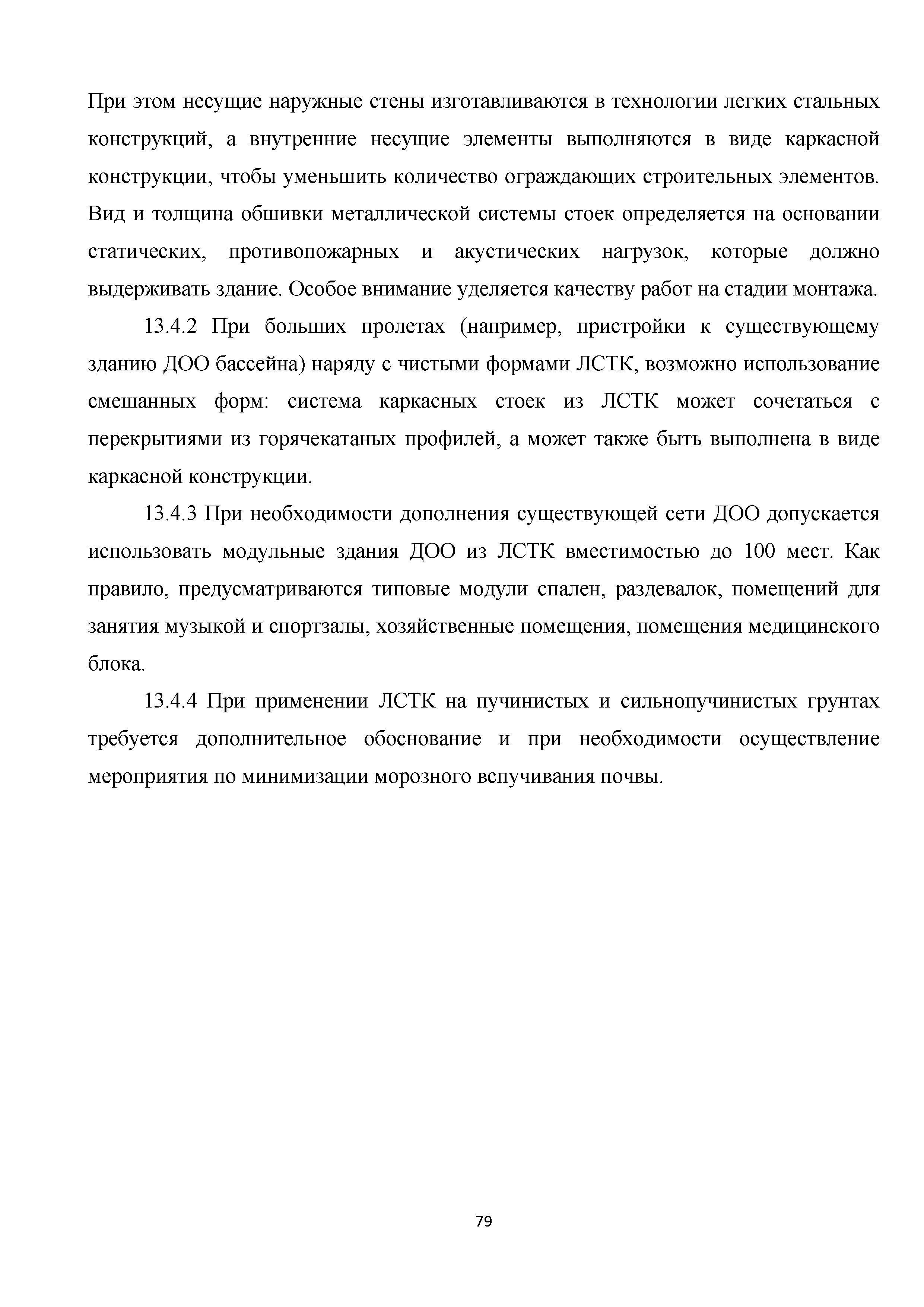 При этом несущие наружные стены изготавливаются в технологии легких стальных конструкций, а внутренние несущие элементы выполняются в виде каркасной конструкции, чтобы уменьшить количество ограждающих строительных элементов. Вид и толщина обшивки металлической системы стоек определяется на основании статических, противопожарных и акустических нагрузок, которые должно выдерживать здание. Особое внимание уделяется качеству работ на стадии монтажа.

13.4.2 При больших пролетах (например, пристройки к существующему зданию ДОО бассейна) наряду с чистыми формами ЛСТК, возможно использование смешанных форм: система каркасных стоек из ЛСТК может сочетаться с перекрытиями из горячекатаных профилей, а может также быть выполнена в виде каркасной конструкции.

13.4.3 При необходимости дополнения существующей сети ДОО допускается использовать модульные здания ДОО из ЛСТК вместимостью до 100 мест. Как правило, предусматриваются типовые модули спален, раздевалок, помещений для занятия музыкой и спортзалы, хозяйственные помещения, помещения медицинского блока.

13.4.4 При применении ЛСТК на пучинистых и сильнопучинистых грунтах требуется дополнительное обоснование и при необходимости осуществление мероприятия по минимизации морозного вспучивания почвы.

79